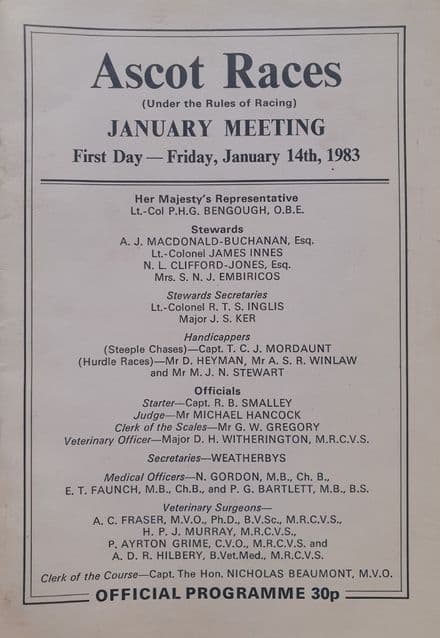 Ascot Races

(Under the Rules of Racing)

JANUARY MEETING

First Day — Friday, January 14th, 1983

Her Majesty's Representative
Lt.-Col P.H.G. BENGOUGH, O.B.E.

Stewards
A. J. MACDONALD-BUCHANAN, Esq.
Lt.-Colonel JAMES INNES
N. L. CLIFFORD-JONES, Esq.
Mrs. S. N. J. EMBIRICOS

Stewards Secretaries
Lt.-Colonel R. T. S. INGLIS
Major J. S. KER

Handicappers
(Steeple Chases)—Capt. T. C. J. MORDAUNT
(Hurdle Races)—Mr D. HEYMAN, Mr A. S. R. WINLAW
and Mr M. J. N. STEWART

Officials
Starter—Capt. R. B. SMALLEY
Judge—Mr MICHAEL HANCOCK
Clerk of the Scales—Mr G. W. GREGORY
Veterinary Officer—Major D. H. WITHERINGTON, M.R.C.V.S.

Secretaries—WEATHERBYS

Medical Officers—N. GORDON, M.B., Ch. B.,
E. T. FAUNCH, M.B., Ch.B., and P. G. BARTLETT, M.B., B.S.

Veterinary Surgeons—
A. C. FRASER, M.V.O., Ph.D., B.V.Sc., M.R.C.V.S.,
H. P. J. MURRAY, M.R.C.V.S.,
P. AYRTON GRIME, C.V.O., M.R.C.V.S. and
A. D. R. HILBERY, B.Vet.Med., M.R.C.V.S.

Clerk of the Course—Capt. The Hon. NICHOLAS BEAUMONT, M.V.O.

OFFICIAL PROGRAMME 30p